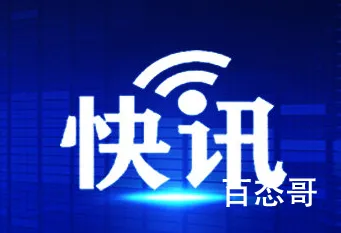 快讯
百态哥